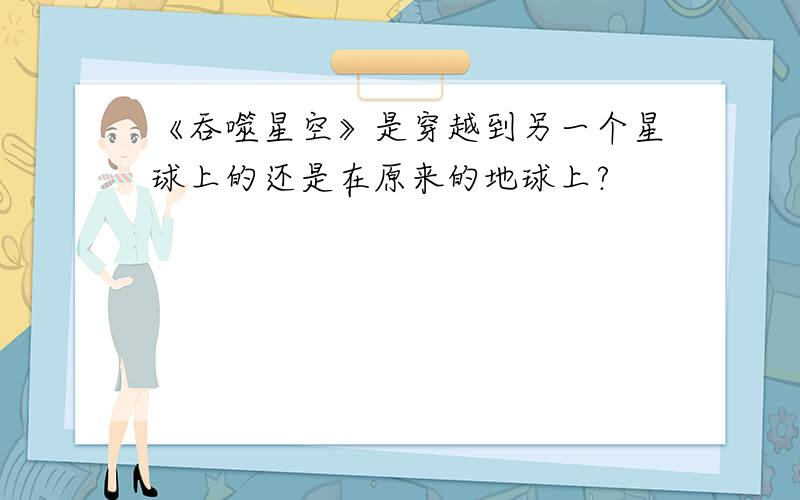 《吞噬星空》是穿越到另一个星球上的还是在原来的地球上?